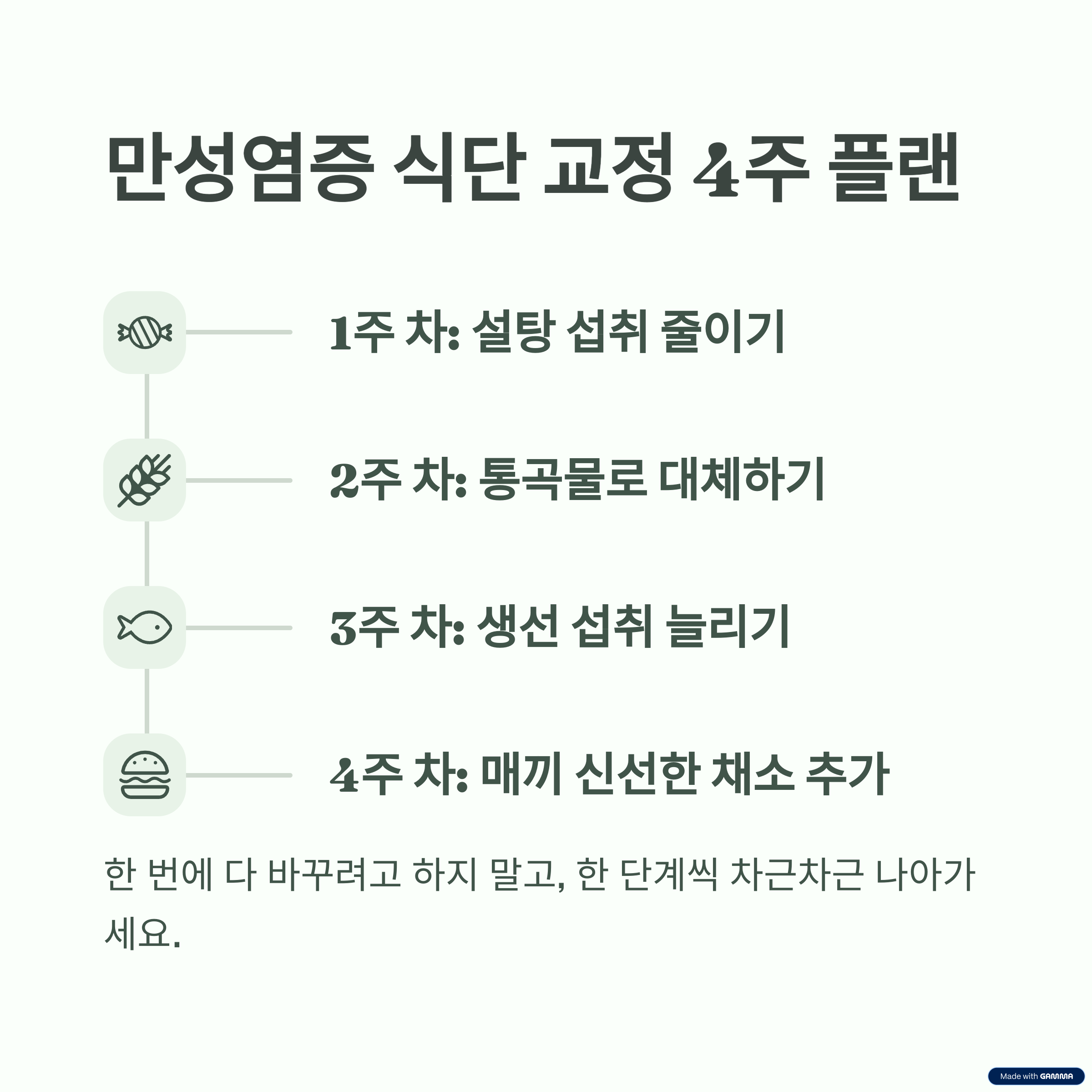 만성염증 식단 교정 4주 플랜

1주 차: 설탕 섭취 줄이기

2주 차: 통곡물로 대체하기

3주 차: 생선 섭취 늘리기

4주 차: 매끼 신선한 채소 추가

한 번에 다 바꾸려고 하지 말고, 한 단계씩 차근차근 나아가세요.

Made with GAMMA